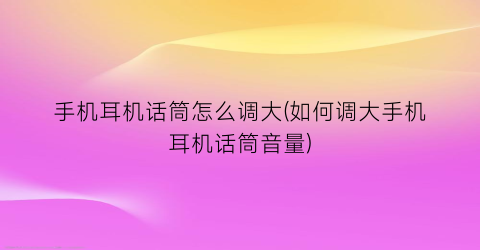 手机耳机话筒怎么调大(如何调大手机耳机话筒音量)